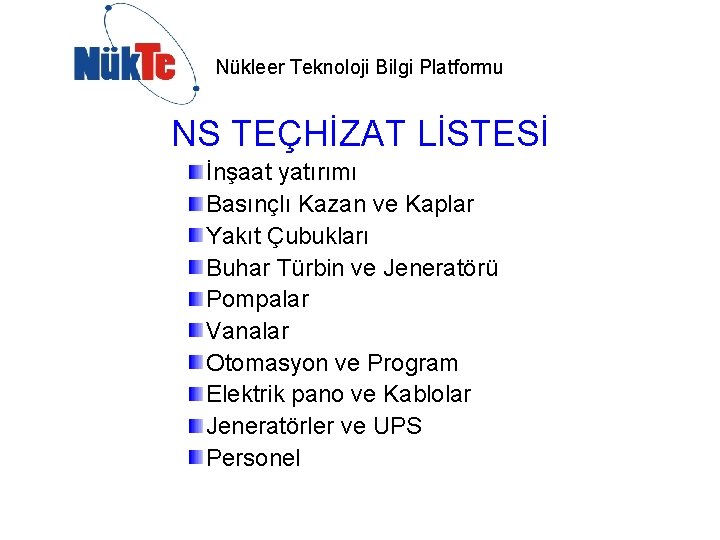 NükTe

Nükleer Teknoloji Bilgi Platformu

NS TEÇHİZAT LİSTESİ

İnşaat yatırımı
Basınçlı Kazan ve Kaplar
Yakıt Çubukları
Buhar Türbin ve Jeneratörü
Pompalar
Vanalar
Otomasyon ve Program
Elektrik pano ve Kablolar
Jeneratörler ve UPS
Personel